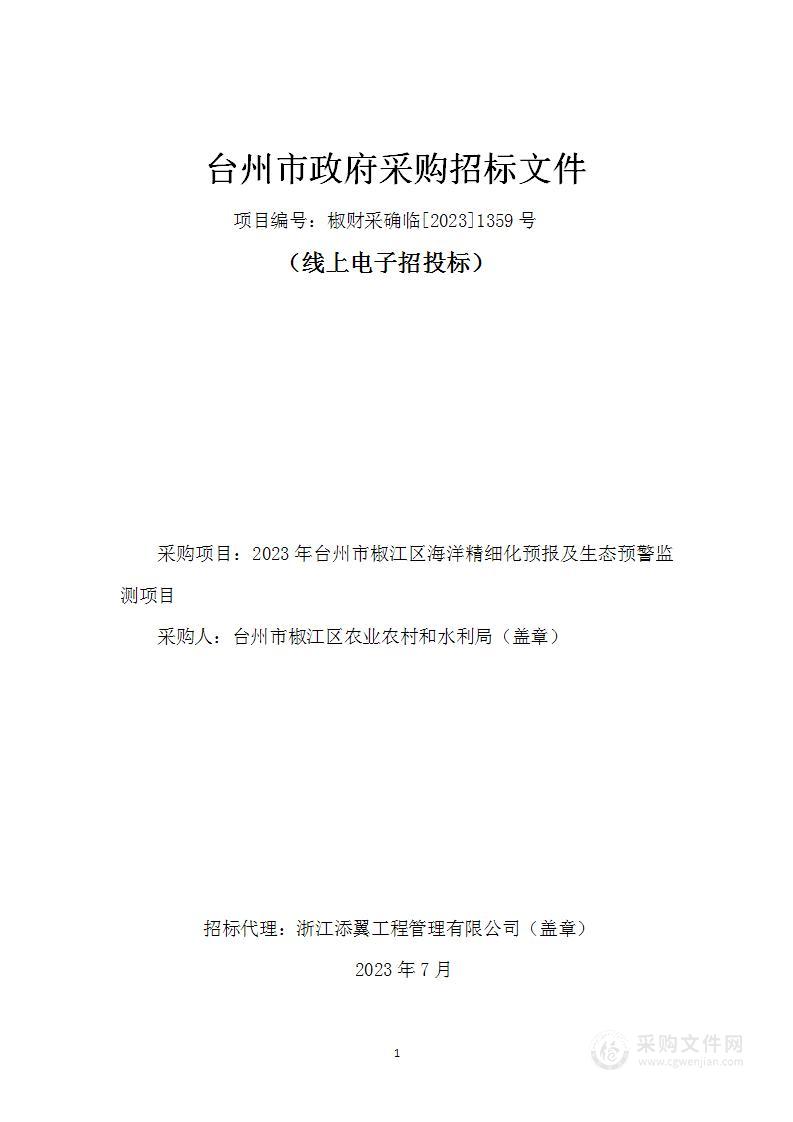 台州市政府采购招标文件

项目编号：椒财采确临[2023]1359 号

（线上电子招投标）

采购项目：2023 年台州市椒江区海洋精细化预报及生态预警监测项目

采购人：台州市椒江区农业农村和水利局（盖章）

招标代理：浙江添翼工程管理有限公司（盖章）

2023 年 7 月

1

采购文件网
www.cgwenjian.com